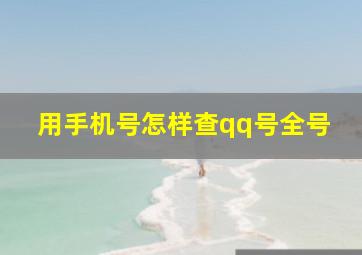 用手机号怎样查qq号全号